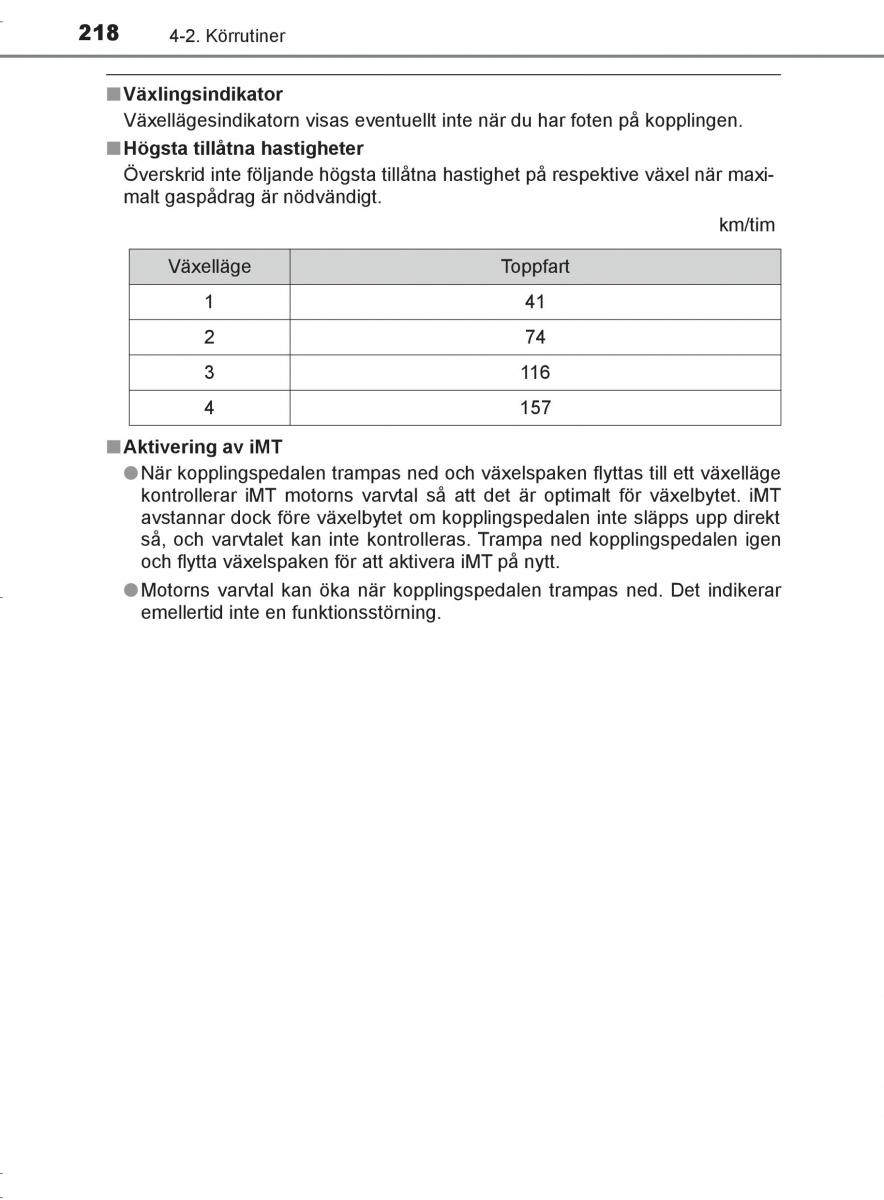 218 4-2. Körrutiner

■ Växlingsindikator

Växellägesindikatorn visas eventuellt inte när du har foten på kopplingen.

■ Högsta tillåtna hastigheter

Överskrid inte följande högsta tillåtna hastighet på respektive växel när maximalt gaspådrag är nödvändigt.

km/tim

| Växelläge | Toppfart |
|---|---|
| 1 | 41 |
| 2 | 74 |
| 3 | 116 |
| 4 | 157 |

■ Aktivering av iMT

● När kopplingspedalen trampas ned och växelspaken flyttas till ett växelläge kontrollerar iMT motorns varvtal så att det är optimalt för växelbytet. iMT avstannar dock före växelbytet om kopplingspedalen inte släpps upp direkt så, och varvtalet kan inte kontrolleras. Trampa ned kopplingspedalen igen och flytta växelspaken för att aktivera iMT på nytt.

● Motorns varvtal kan öka när kopplingspedalen trampas ned. Det indikerar emellertid inte en funktionsstörning.